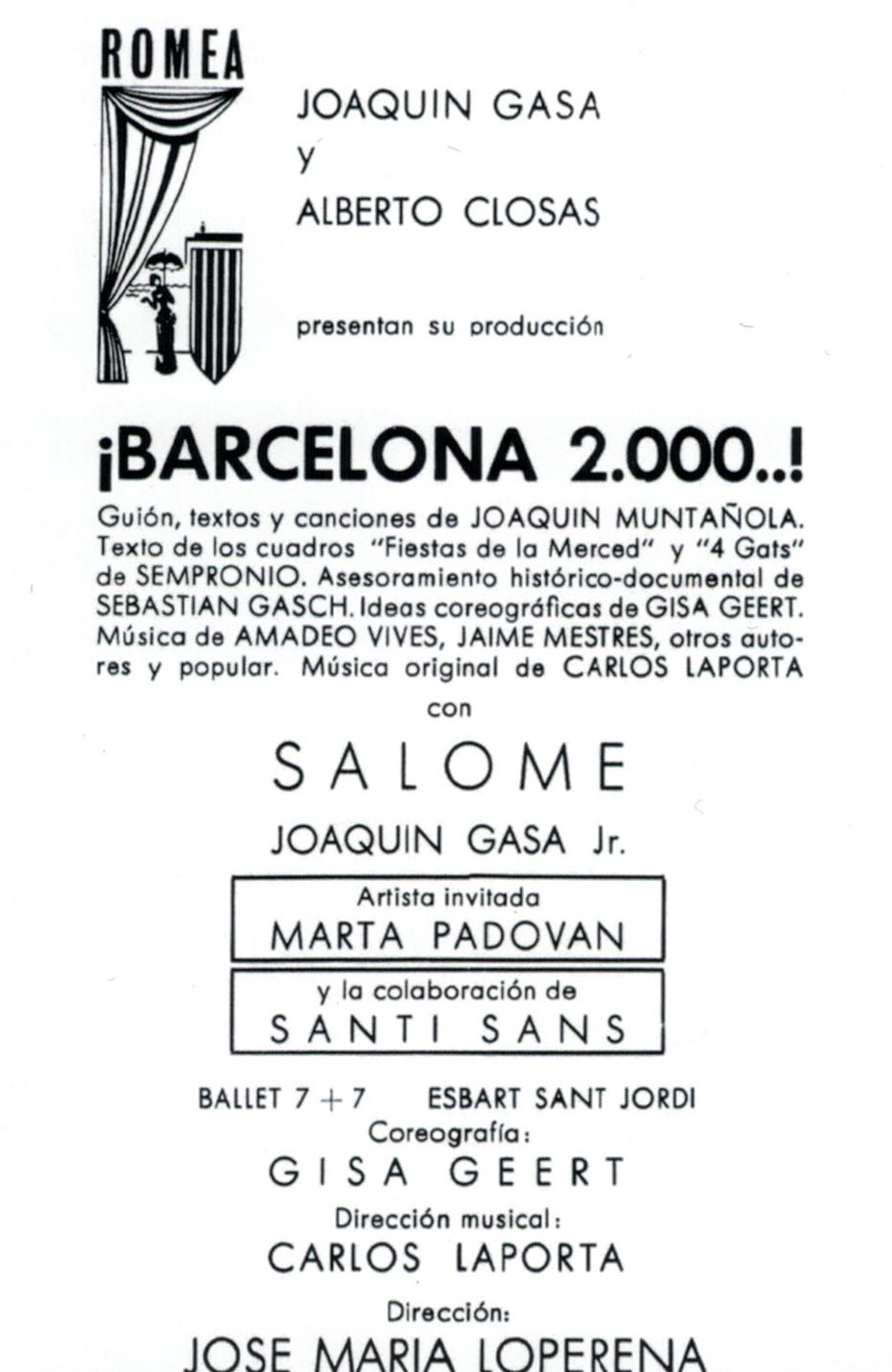 ROMEA

JOAQUIN GASA
y
ALBERTO CLOSAS

presentan su producción

¡BARCELONA 2.000..!

Guión, textos y canciones de JOAQUIN MUNTAÑOLA. Texto de los cuadros "Fiestas de la Merced" y "4 Gats" de SEMPRONIO. Asesoramiento histórico-documental de SEBASTIAN GASCH. Ideas coreográficas de GISA GEERT. Música de AMADEO VIVES, JAIME MESTRES, otros autores y popular. Música original de CARLOS LAPORTA

con

SALOME

JOAQUIN GASA Jr.

Artista invitada
MARTA PADOVAN

y la colaboración de
SANTI SANS

BALLET 7 + 7 ESBART SANT JORDI

Coreografía:
GISA GEERT

Dirección musical:
CARLOS LAPORTA

Dirección:
JOSE MARIA LOPERENA